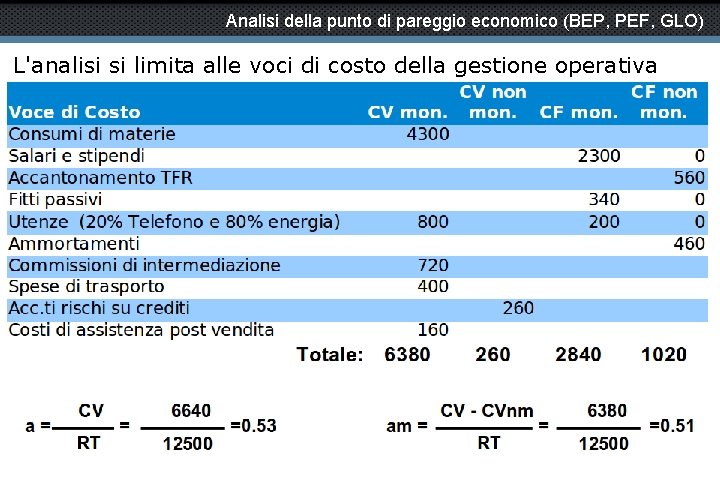 Analisi della punto di pareggio economico (BEP, PEF, GLO)

L'analisi si limita alle voci di costo della gestione operativa

| Voce di Costo | CV mon. | CV non mon. | CF mon. | CF non mon. |
|---|---|---|---|---|
| Consumi di materie | 4300 | | | |
| Salari e stipendi | | | 2300 | 0 |
| Accantonamento TFR | | | | 560 |
| Fitti passivi | | | 340 | 0 |
| Utenze (20% Telefono e 80% energia) | 800 | | 200 | 0 |
| Ammortamenti | | | | 460 |
| Commissioni di intermediazione | 720 | | | |
| Spese di trasporto | 400 | | | |
| Acc.ti rischi su crediti | | 260 | | |
| Costi di assistenza post vendita | 160 | | | |
| Totale: | 6380 | 260 | 2840 | 1020 |

$a = \frac{CV}{RT} = \frac{6640}{12500} = 0.53$

$am = \frac{CV - CVnm}{RT} = \frac{6380}{12500} = 0.51$